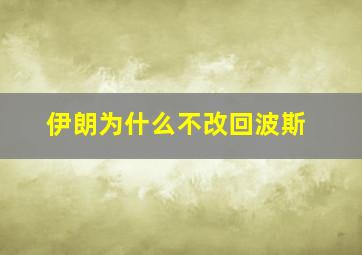 伊朗为什么不改回波斯